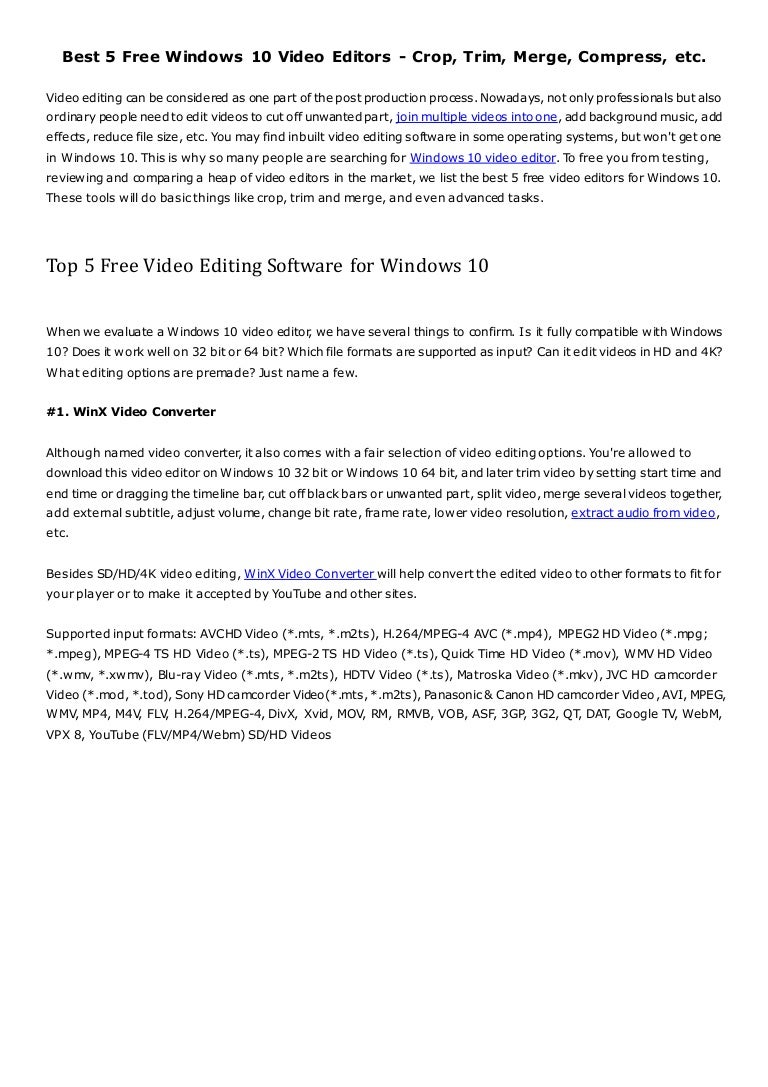 Best 5 Free Windows 10 Video Editors - Crop, Trim, Merge, Compress, etc.

Video editing can be considered as one part of the post production process. Nowadays, not only professionals but also ordinary people need to edit videos to cut off unwanted part, join multiple videos into one, add background music, add effects, reduce file size, etc. You may find inbuilt video editing software in some operating systems, but won't get one in Windows 10. This is why so many people are searching for Windows 10 video editor. To free you from testing, reviewing and comparing a heap of video editors in the market, we list the best 5 free video editors for Windows 10. These tools will do basic things like crop, trim and merge, and even advanced tasks.

Top 5 Free Video Editing Software for Windows 10

When we evaluate a Windows 10 video editor, we have several things to confirm. Is it fully compatible with Windows 10? Does it work well on 32 bit or 64 bit? Which file formats are supported as input? Can it edit videos in HD and 4K? What editing options are premade? Just name a few.

#1. WinX Video Converter

Although named video converter, it also comes with a fair selection of video editing options. You're allowed to download this video editor on Windows 10 32 bit or Windows 10 64 bit, and later trim video by setting start time and end time or dragging the timeline bar, cut off black bars or unwanted part, split video, merge several videos together, add external subtitle, adjust volume, change bit rate, frame rate, lower video resolution, extract audio from video, etc.

Besides SD/HD/4K video editing, WinX Video Converter will help convert the edited video to other formats to fit for your player or to make it accepted by YouTube and other sites.

Supported input formats: AVCHD Video (*.mts, *.m2ts), H.264/MPEG-4 AVC (*.mp4), MPEG2 HD Video (*.mpg; *.mpeg), MPEG-4 TS HD Video (*.ts), MPEG-2 TS HD Video (*.ts), Quick Time HD Video (*.mov), WMV HD Video (*.wmv, *.xwmv), Blu-ray Video (*.mts, *.m2ts), HDTV Video (*.ts), Matroska Video (*.mkv), JVC HD camcorder Video (*.mod, *.tod), Sony HD camcorder Video(*.mts, *.m2ts), Panasonic & Canon HD camcorder Video, AVI, MPEG, WMV, MP4, M4V, FLV, H.264/MPEG-4, DivX, Xvid, MOV, RM, RMVB, VOB, ASF, 3GP, 3G2, QT, DAT, Google TV, WebM, VPX 8, YouTube (FLV/MP4/Webm) SD/HD Videos